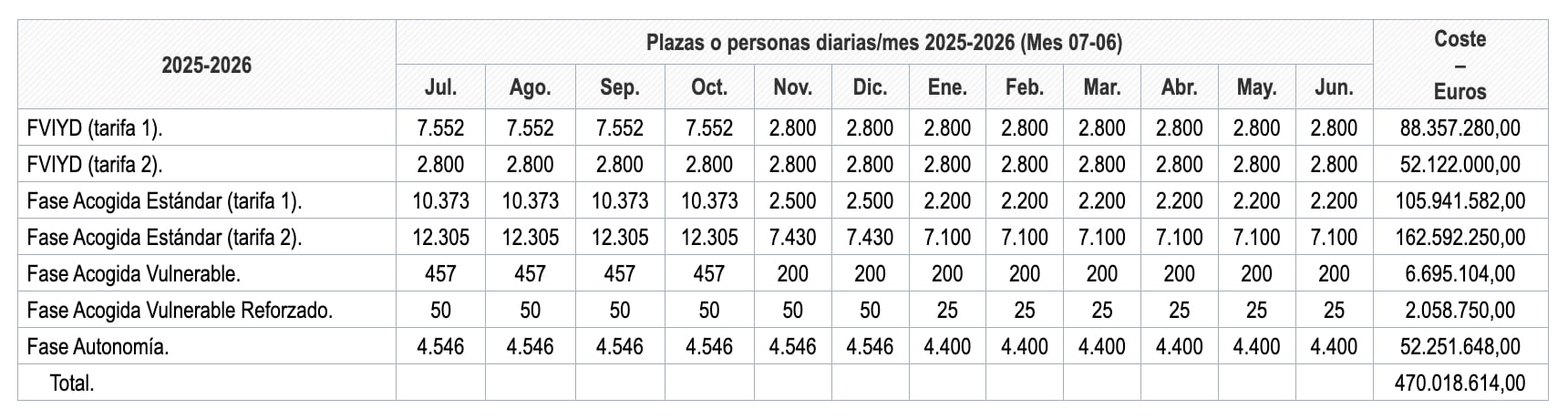 | 2025-2026 | Plazas o personas diarias/mes 2025-2026 (Mes 07-06) | | | | | | | | | | | | Coste – Euros |
|---|---|---|---|---|---|---|---|---|---|---|---|---|---|
| | Jul. | Ago. | Sep. | Oct. | Nov. | Dic. | Ene. | Feb. | Mar. | Abr. | May. | Jun. | |
| FVIYD (tarifa 1). | 7.552 | 7.552 | 7.552 | 7.552 | 2.800 | 2.800 | 2.800 | 2.800 | 2.800 | 2.800 | 2.800 | 2.800 | 88.357.280,00 |
| FVIYD (tarifa 2). | 2.800 | 2.800 | 2.800 | 2.800 | 2.800 | 2.800 | 2.800 | 2.800 | 2.800 | 2.800 | 2.800 | 2.800 | 52.122.000,00 |
| Fase Acogida Estándar (tarifa 1). | 10.373 | 10.373 | 10.373 | 10.373 | 2.500 | 2.500 | 2.200 | 2.200 | 2.200 | 2.200 | 2.200 | 2.200 | 105.941.582,00 |
| Fase Acogida Estándar (tarifa 2). | 12.305 | 12.305 | 12.305 | 12.305 | 7.430 | 7.430 | 7.100 | 7.100 | 7.100 | 7.100 | 7.100 | 7.100 | 162.592.250,00 |
| Fase Acogida Vulnerable. | 457 | 457 | 457 | 457 | 200 | 200 | 200 | 200 | 200 | 200 | 200 | 200 | 6.695.104,00 |
| Fase Acogida Vulnerable Reforzado. | 50 | 50 | 50 | 50 | 50 | 50 | 25 | 25 | 25 | 25 | 25 | 25 | 2.058.750,00 |
| Fase Autonomía. | 4.546 | 4.546 | 4.546 | 4.546 | 4.546 | 4.546 | 4.400 | 4.400 | 4.400 | 4.400 | 4.400 | 4.400 | 52.251.648,00 |
| Total. | | | | | | | | | | | | | 470.018.614,00 |